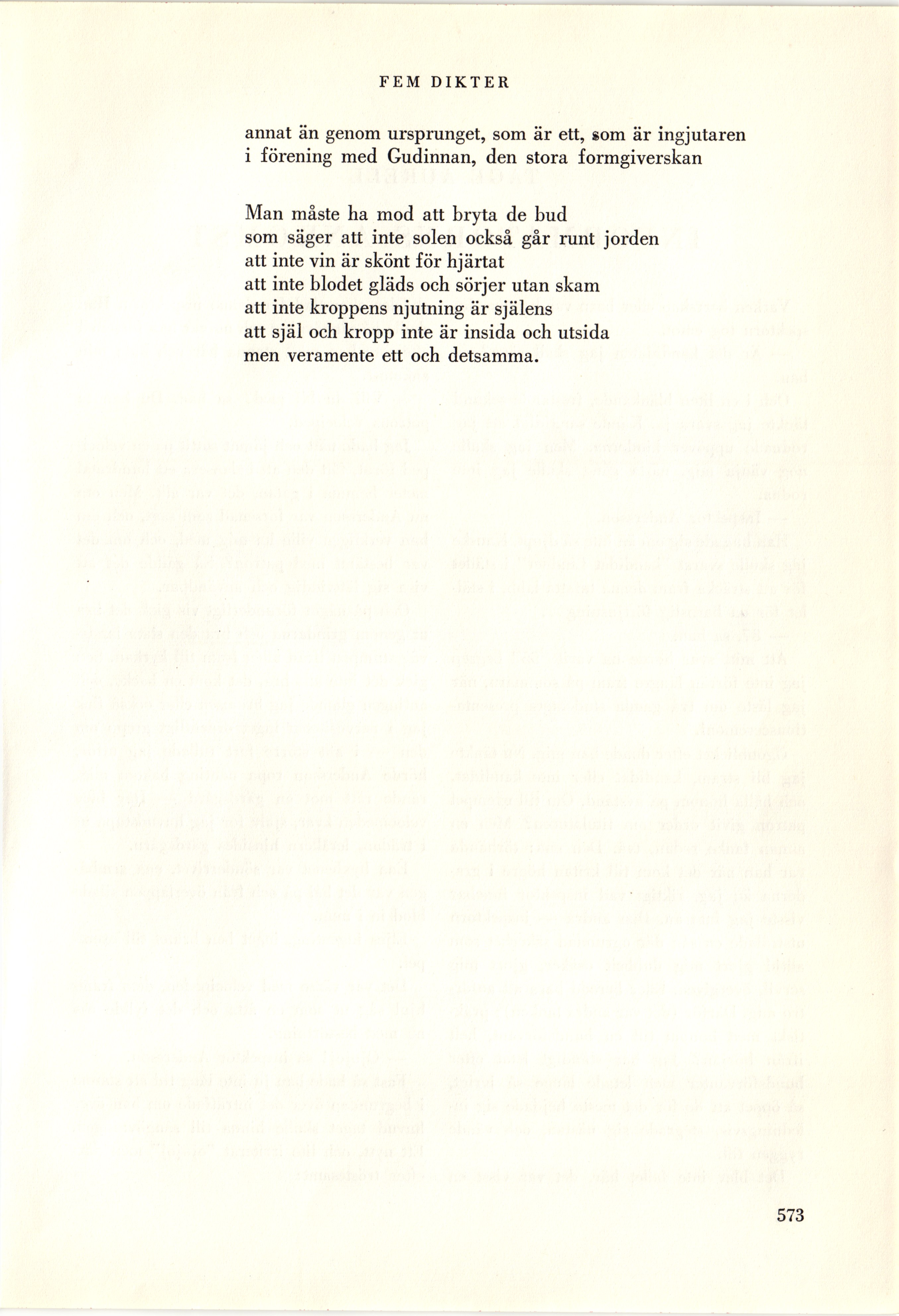 FEM DIKTER

annat än genom ursprunget, som är ett, som är ingjutaren
i förening med Gudinnan, den stora formgiverskan

Man måste ha mod att bryta de bud
som säger att inte solen också går runt jorden
att inte vin är skönt för hjärtat
att inte blodet gläds och sörjer utan skam
att inte kroppens njutning är själens
att själ och kropp inte är insida och utsida
men veramente ett och detsamma.

573